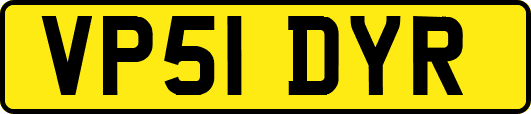 VP51 DYR